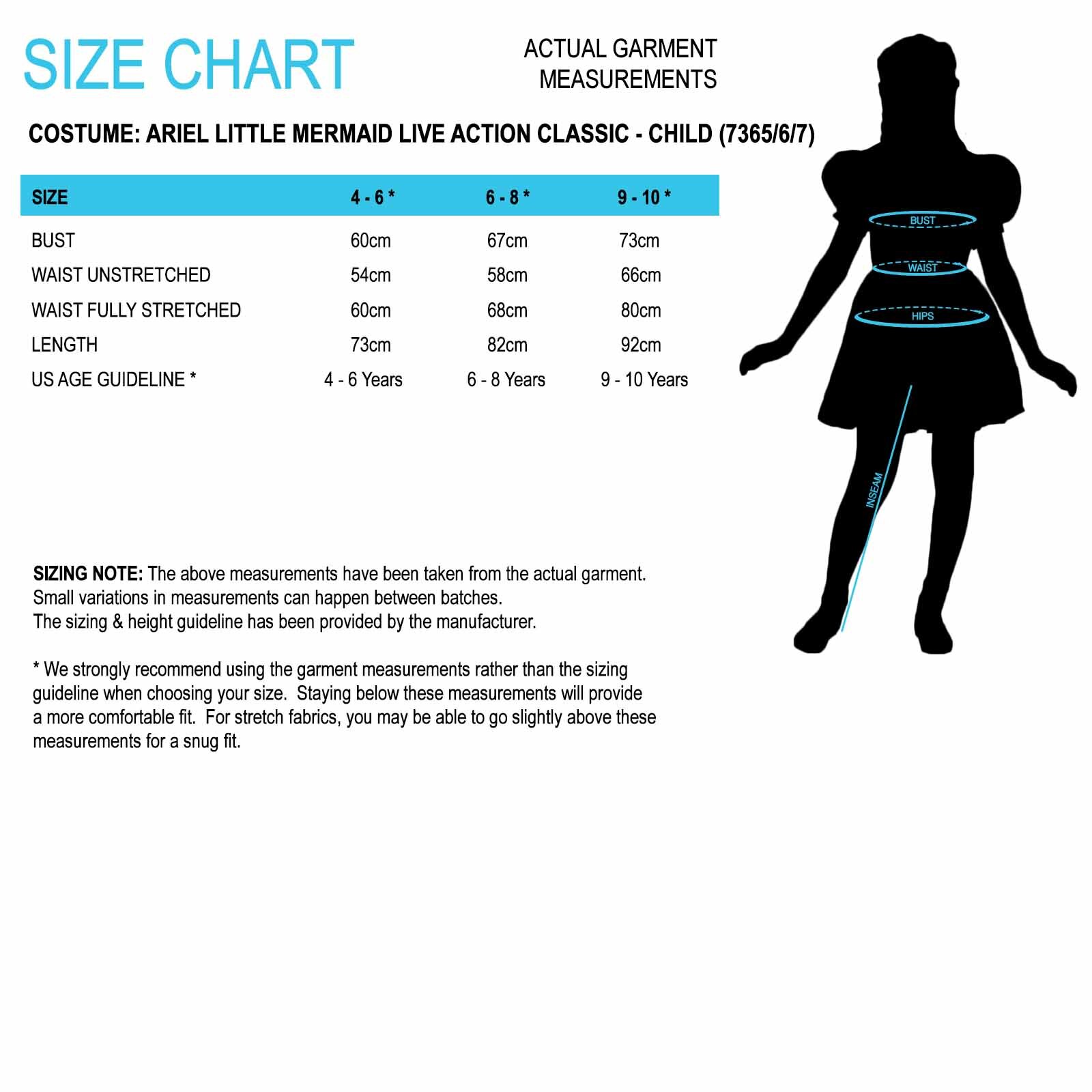 SIZE CHART

ACTUAL GARMENT MEASUREMENTS

COSTUME: ARIEL LITTLE MERMAID LIVE ACTION CLASSIC - CHILD (7365/6/7)

| SIZE | 4 - 6 * | 6 - 8 * | 9 - 10 * |
|---|---|---|---|
| BUST | 60cm | 67cm | 73cm |
| WAIST UNSTRETCHED | 54cm | 58cm | 66cm |
| WAIST FULLY STRETCHED | 60cm | 68cm | 80cm |
| LENGTH | 73cm | 82cm | 92cm |
| US AGE GUIDELINE * | 4 - 6 Years | 6 - 8 Years | 9 - 10 Years |

BUST
WAIST
HIPS
INSEAM

SIZING NOTE: The above measurements have been taken from the actual garment. Small variations in measurements can happen between batches. The sizing & height guideline has been provided by the manufacturer.

* We strongly recommend using the garment measurements rather than the sizing guideline when choosing your size. Staying below these measurements will provide a more comfortable fit. For stretch fabrics, you may be able to go slightly above these measurements for a snug fit.